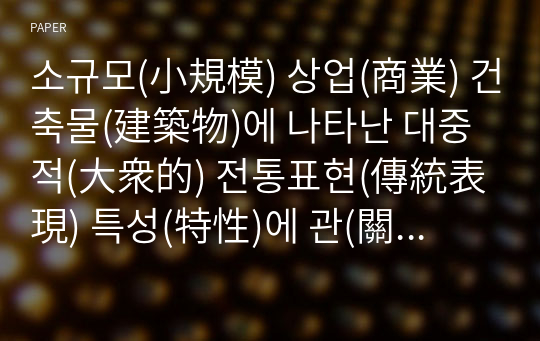 PAPER

소규모(小規模) 상업(商業) 건축물(建築物)에 나타난 대중적(大衆的) 전통표현(傳統表現) 특성(特性)에 관(關...